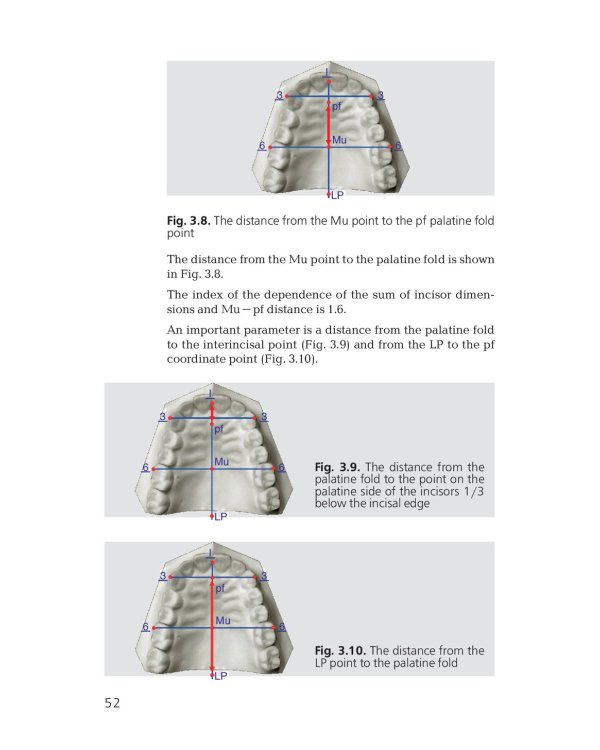 I
3
3
pf
Mu
6
6
LP

**Fig. 3.8.** The distance from the Mu point to the pf palatine fold point

The distance from the Mu point to the palatine fold is shown in Fig. 3.8.

The index of the dependence of the sum of incisor dimensions and Mu – pf distance is 1.6.

An important parameter is a distance from the palatine fold to the interincisal point (Fig. 3.9) and from the LP to the pf coordinate point (Fig. 3.10).

I
3
3
pf
Mu
6
6
LP

**Fig. 3.9.** The distance from the palatine fold to the point on the palatine side of the incisors 1/3 below the incisal edge

I
3
3
pf
Mu
6
6
LP

**Fig. 3.10.** The distance from the LP point to the palatine fold

52